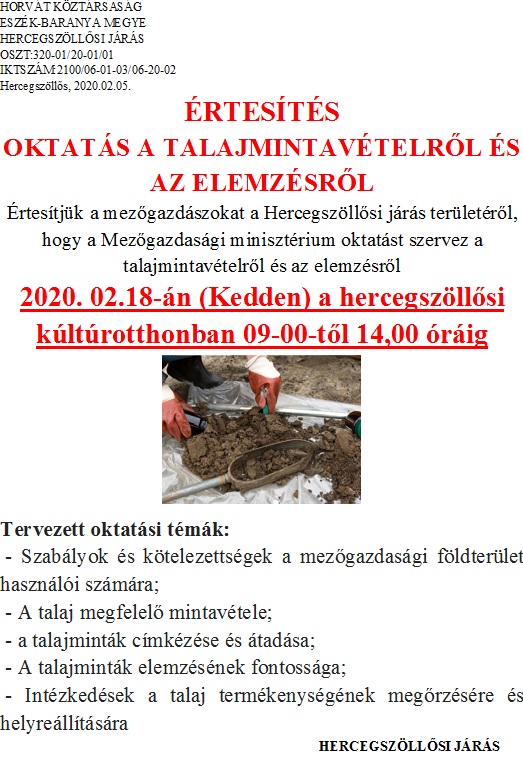 HORVÁT KÖZTÁRSASÁG
ESZÉK-BARANYA MEGYE
HERCEGSZÖLLŐSI JÁRÁS
OSZT:320-01/20-01/01
IKTSZÁM:2100/06-01-03/06-20-02
Hercegszöllős, 2020.02.05.

ÉRTESÍTÉS
OKTATÁS A TALAJMINTAVÉTELRŐL ÉS AZ ELEMZÉSRŐL

Értesítjük a mezőgazdászokat a Hercegszöllősi járás területéről, hogy a Mezőgazdasági minisztérium oktatást szervez a talajmintavételről és az elemzésről

2020. 02.18-án (Kedden) a hercegszöllősi kúltúrotthonban 09-00-től 14,00 óráig

Tervezett oktatási témák:
- Szabályok és kötelezettségek a mezőgazdasági földterület használói számára;
- A talaj megfelelő mintavétele;
- a talajminták címkézése és átadása;
- A talajminták elemzésének fontossága;
- Intézkedések a talaj termékenységének megőrzésére és helyreállítására

HERCEGSZÖLLŐSI JÁRÁS